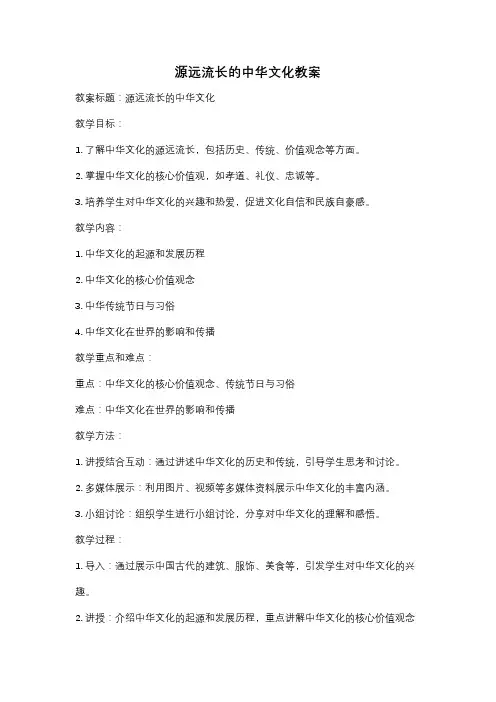 源远流长的中华文化教案

教案标题：源远流长的中华文化

教学目标：

1. 了解中华文化的源远流长，包括历史、传统、价值观念等方面。

2. 掌握中华文化的核心价值观，如孝道、礼仪、忠诚等。

3. 培养学生对中华文化的兴趣和热爱，促进文化自信和民族自豪感。

教学内容：

1. 中华文化的起源和发展历程

2. 中华文化的核心价值观念

3. 中华传统节日与习俗

4. 中华文化在世界的影响和传播

教学重点和难点：

重点：中华文化的核心价值观念、传统节日与习俗

难点：中华文化在世界的影响和传播

教学方法：

1. 讲授结合互动：通过讲述中华文化的历史和传统，引导学生思考和讨论。

2. 多媒体展示：利用图片、视频等多媒体资料展示中华文化的丰富内涵。

3. 小组讨论：组织学生进行小组讨论，分享对中华文化的理解和感悟。

教学过程：

1. 导入：通过展示中国古代的建筑、服饰、美食等，引发学生对中华文化的兴趣。

2. 讲授：介绍中华文化的起源和发展历程，重点讲解中华文化的核心价值观念